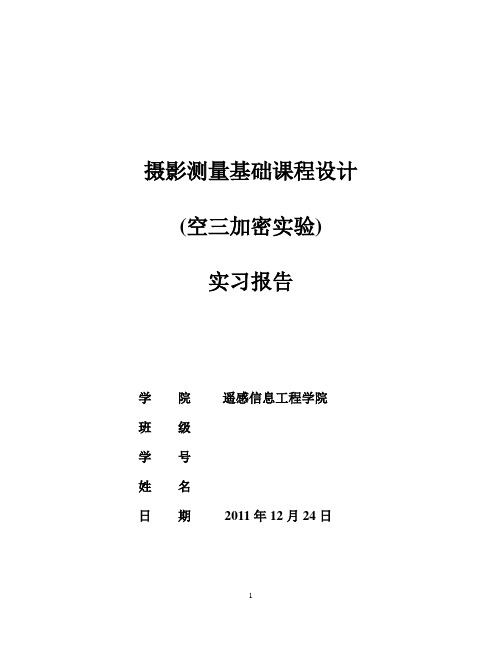 摄影测量基础课程设计

(空三加密实验)

实习报告

学　院　遥感信息工程学院

班　级

学　号

姓　名

日　期　2011 年 12 月 24 日

1